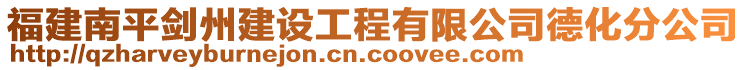 福建南平剑州建设工程有限公司德化分公司
http://qzharveyburnejon.cn.coovee.com